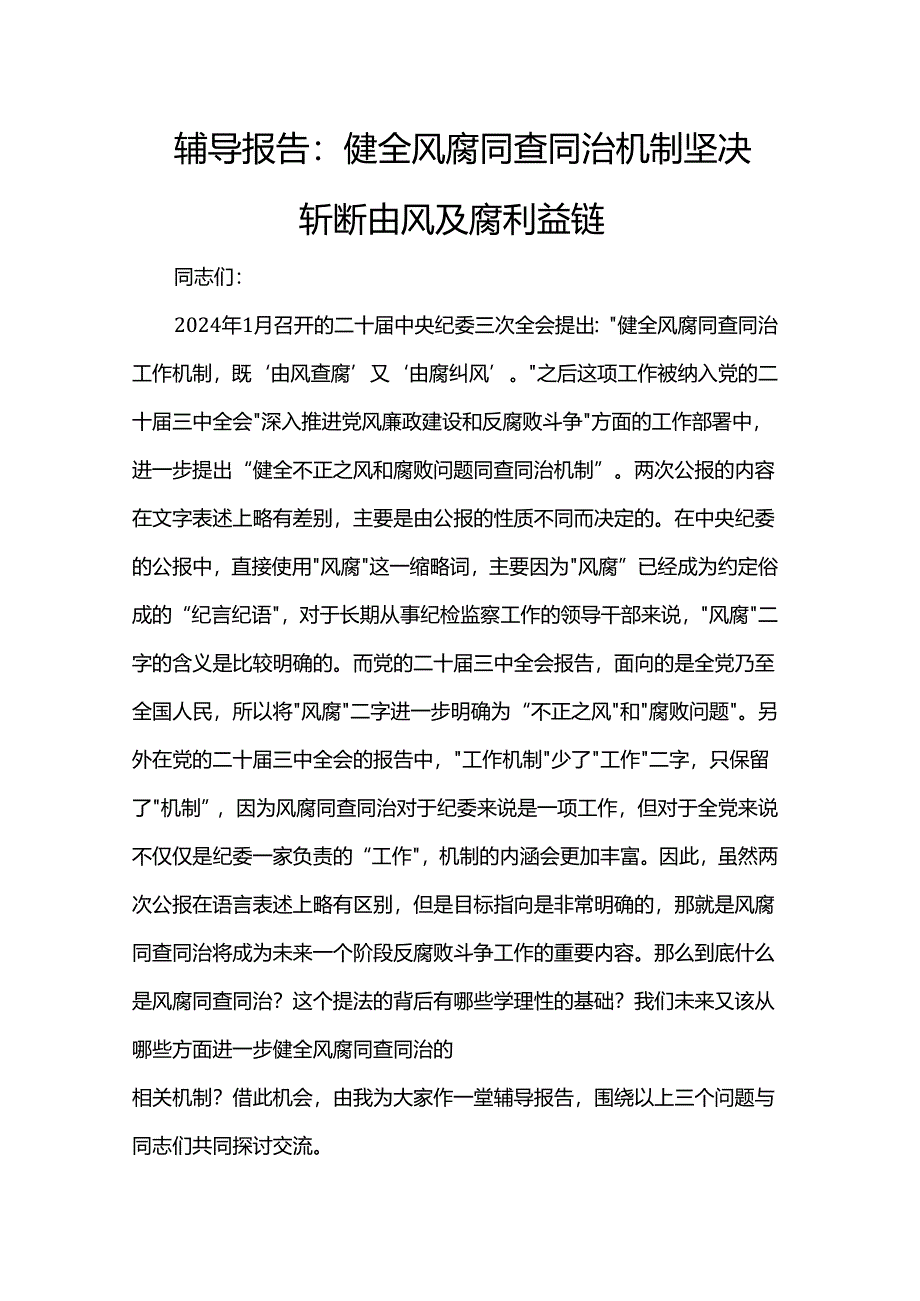 辅导报告：健全风腐同查同治机制坚决斩断由风及腐利益链

同志们：

2024年1月召开的二十届中央纪委三次全会提出："健全风腐同查同治工作机制，既‘由风查腐’又‘由腐纠风’。"之后这项工作被纳入党的二十届三中全会"深入推进党风廉政建设和反腐败斗争"方面的工作部署中，进一步提出“健全不正之风和腐败问题同查同治机制”。两次公报的内容在文字表述上略有差别，主要是由公报的性质不同而决定的。在中央纪委的公报中，直接使用"风腐"这一缩略词，主要因为"风腐”已经成为约定俗成的“纪言纪语"，对于长期从事纪检监察工作的领导干部来说，"风腐"二字的含义是比较明确的。而党的二十届三中全会报告，面向的是全党乃至全国人民，所以将"风腐"二字进一步明确为“不正之风"和"腐败问题"。另外在党的二十届三中全会的报告中，"工作机制"少了"工作"二字，只保留了"机制”，因为风腐同查同治对于纪委来说是一项工作，但对于全党来说不仅仅是纪委一家负责的“工作"，机制的内涵会更加丰富。因此，虽然两次公报在语言表述上略有区别，但是目标指向是非常明确的，那就是风腐同查同治将成为未来一个阶段反腐败斗争工作的重要内容。那么到底什么是风腐同查同治？这个提法的背后有哪些学理性的基础？我们未来又该从哪些方面进一步健全风腐同查同治的

相关机制？借此机会，由我为大家作一堂辅导报告，围绕以上三个问题与同志们共同探讨交流。